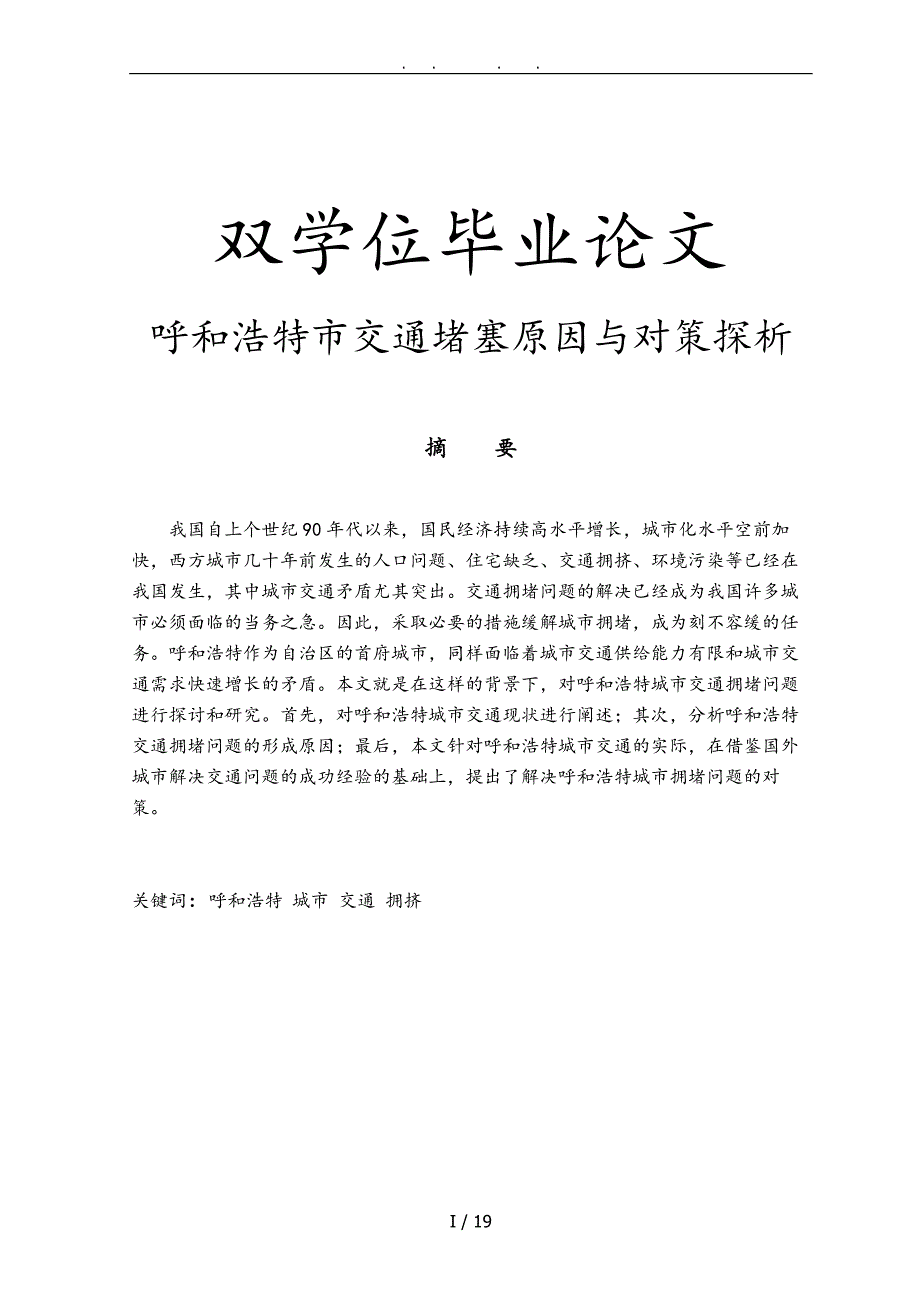 . . . .

双学位毕业论文

呼和浩特市交通堵塞原因与对策探析

摘　要

我国自上个世纪90年代以来，国民经济持续高水平增长，城市化水平空前加快，西方城市几十年前发生的人口问题、住宅缺乏、交通拥挤、环境污染等已经在我国发生，其中城市交通矛盾尤其突出。交通拥堵问题的解决已经成为我国许多城市必须面临的当务之急。因此，采取必要的措施缓解城市拥堵，成为刻不容缓的任务。呼和浩特作为自治区的首府城市，同样面临着城市交通供给能力有限和城市交通需求快速增长的矛盾。本文就是在这样的背景下，对呼和浩特城市交通拥堵问题进行探讨和研究。首先，对呼和浩特城市交通现状进行阐述；其次，分析呼和浩特交通拥堵问题的形成原因；最后，本文针对呼和浩特城市交通的实际，在借鉴国外城市解决交通问题的成功经验的基础上，提出了解决呼和浩特城市拥堵问题的对策。

关键词：呼和浩特 城市 交通 拥挤

I / 19